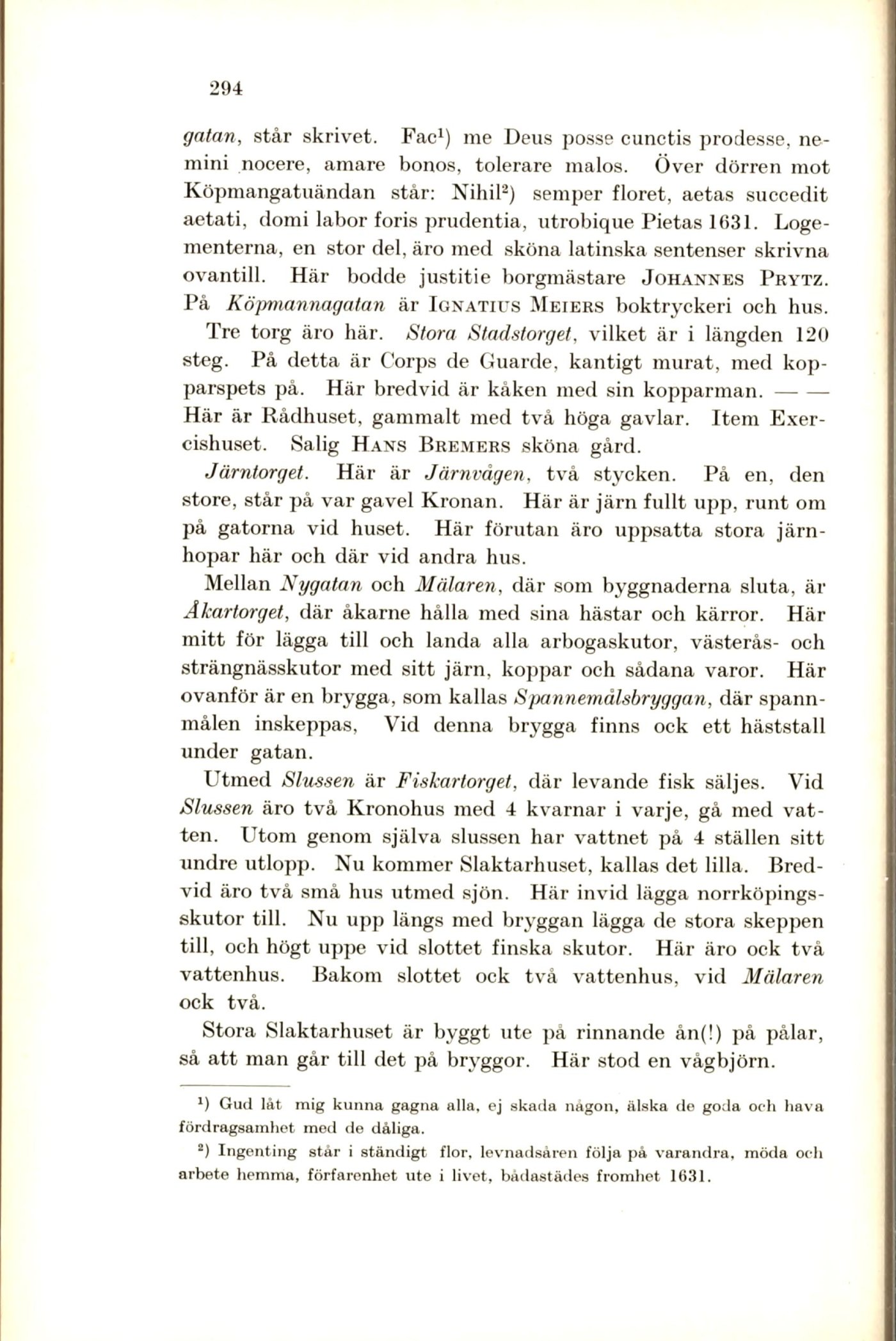 294

gatan, står skrivet. Fac¹) me Deus posse cunctis prodesse, nemini nocere, amare bonos, tolerare malos. Över dörren mot Köpmangatuändan står: Nihil²) semper floret, aetas succedit aetati, domi labor foris prudentia, utrobique Pietas 1631. Logementerna, en stor del, äro med sköna latinska sentenser skrivna ovantill. Här bodde justitie borgmästare JOHANNES PRYTZ. På Köpmannagatan är IGNATIUS MEIERS boktryckeri och hus.

Tre torg äro här. Stora Stadstorget, vilket är i längden 120 steg. På detta är Corps de Guarde, kantigt murat, med kopparspets på. Här bredvid är kåken med sin kopparman. — — Här är Rådhuset, gammalt med två höga gavlar. Item Exercishuset. Salig HANS BREMERS sköna gård.

Järntorget. Här är Järnvågen, två stycken. På en, den store, står på var gavel Kronan. Här är järn fullt upp, runt om på gatorna vid huset. Här förutan äro uppsatta stora järnhopar här och där vid andra hus.

Mellan Nygatan och Mälaren, där som byggnaderna sluta, är Åkartorget, där åkarne hålla med sina hästar och kärror. Här mitt för lägga till och landa alla arbogaskutor, västerås- och strängnässkutor med sitt järn, koppar och sådana varor. Här ovanför är en brygga, som kallas Spannemålsbryggan, där spannmålen inskeppas, Vid denna brygga finns ock ett häststall under gatan.

Utmed Slussen är Fiskartorget, där levande fisk säljes. Vid Slussen äro två Kronohus med 4 kvarnar i varje, gå med vatten. Utom genom själva slussen har vattnet på 4 ställen sitt undre utlopp. Nu kommer Slaktarhuset, kallas det lilla. Bredvid äro två små hus utmed sjön. Här invid lägga norrköpingsskutor till. Nu upp längs med bryggan lägga de stora skeppen till, och högt uppe vid slottet finska skutor. Här äro ock två vattenhus. Bakom slottet ock två vattenhus, vid Mälaren ock två.

Stora Slaktarhuset är byggt ute på rinnande ån(!) på pålar, så att man går till det på bryggor. Här stod en vågbjörn.

¹) Gud låt mig kunna gagna alla, ej skada någon, älska de goda och hava fördragsamhet med de dåliga.

²) Ingenting står i ständigt flor, levnadsåren följa på varandra, möda och arbete hemma, förfarenhet ute i livet, bådastädes fromhet 1631.